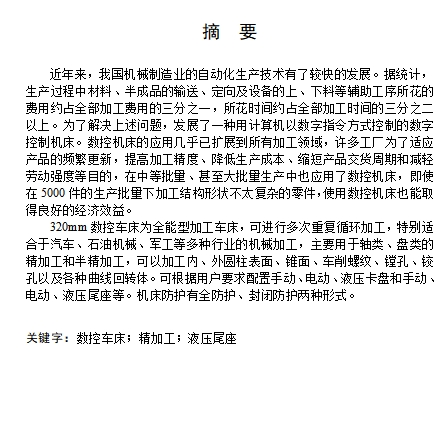 摘　要

近年来，我国机械制造业的自动化生产技术有了较快的发展。据统计，生产过程中材料、半成品的输送、定向及设备的上、下料等辅助工序所花的费用约占全部加工费用的三分之一，所花时间约占全部加工时间的三分之二以上。为了解决上述问题，发展了一种用计算机以数字指令方式控制的数字控制机床。数控机床的应用几乎已扩展到所有加工领域，许多工厂为了适应产品的频繁更新，提高加工精度、降低生产成本、缩短产品交货周期和减轻劳动强度等目的，在中等批量、甚至大批量生产中也应用了数控机床，即使在 5000 件的生产批量下加工结构形状不太复杂的零件，使用数控机床也能取得良好的经济效益。

320mm 数控车床为全能型加工车床，可进行多次重复循环加工，特别适合于汽车、石油机械、军工等多种行业的机械加工，主要用于轴类、盘类的精加工和半精加工，可以加工内、外圆柱表面、锥面、车削螺纹、镗孔、铰孔以及各种曲线回转体。可根据用户要求配置手动、电动、液压卡盘和手动、电动、液压尾座等。机床防护有全防护、封闭防护两种形式。

关键字：数控车床；精加工；液压尾座